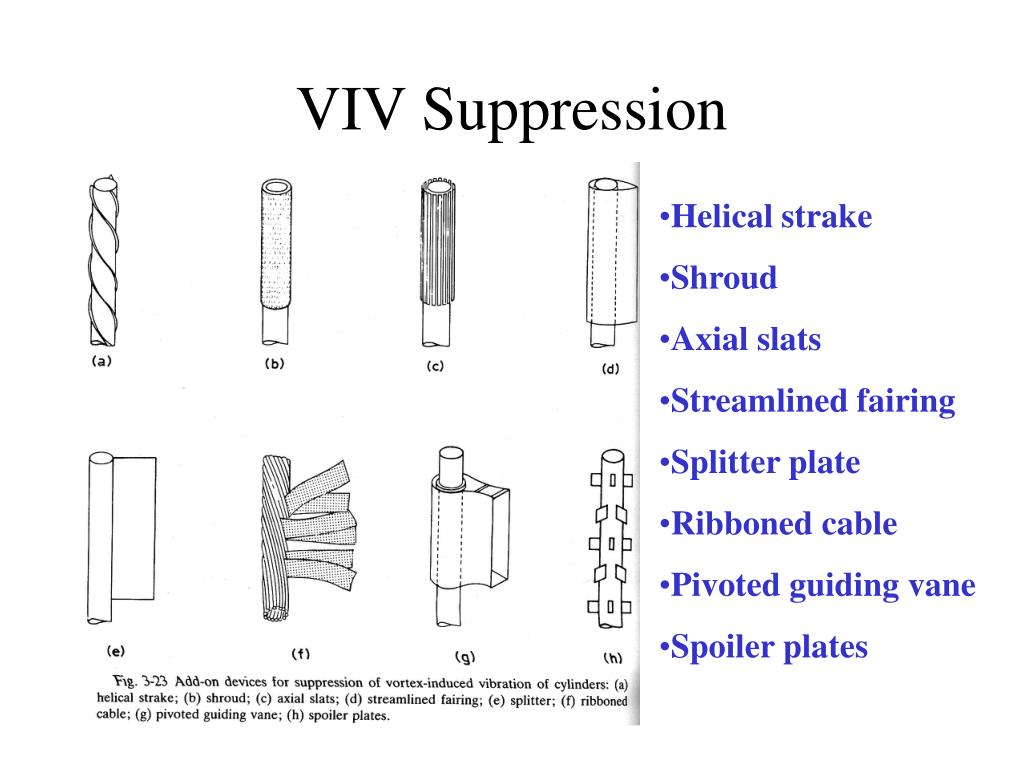 VIV Suppression

(a)

(b)

(c)

(d)

(e)

(f)

(g)

(h)

Fig. 3-23 Add-on devices for suppression of vortex-induced vibration of cylinders: (a) helical strake; (b) shroud; (c) axial slats; (d) streamlined fairing; (e) splitter; (f) ribboned cable; (g) pivoted guiding vane; (h) spoiler plates.

•Helical strake

•Shroud

•Axial slats

•Streamlined fairing

•Splitter plate

•Ribboned cable

•Pivoted guiding vane

•Spoiler plates